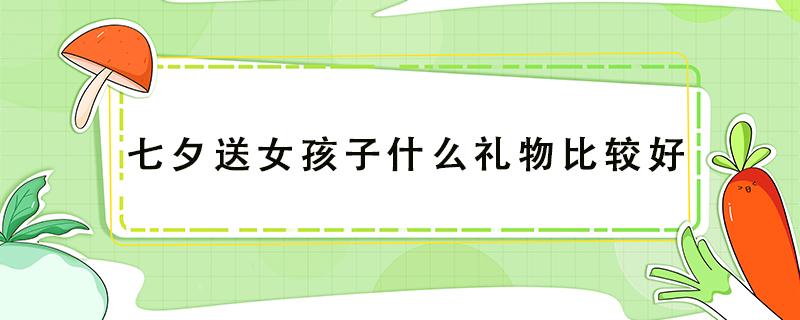 七夕送女孩子什么礼物比较好